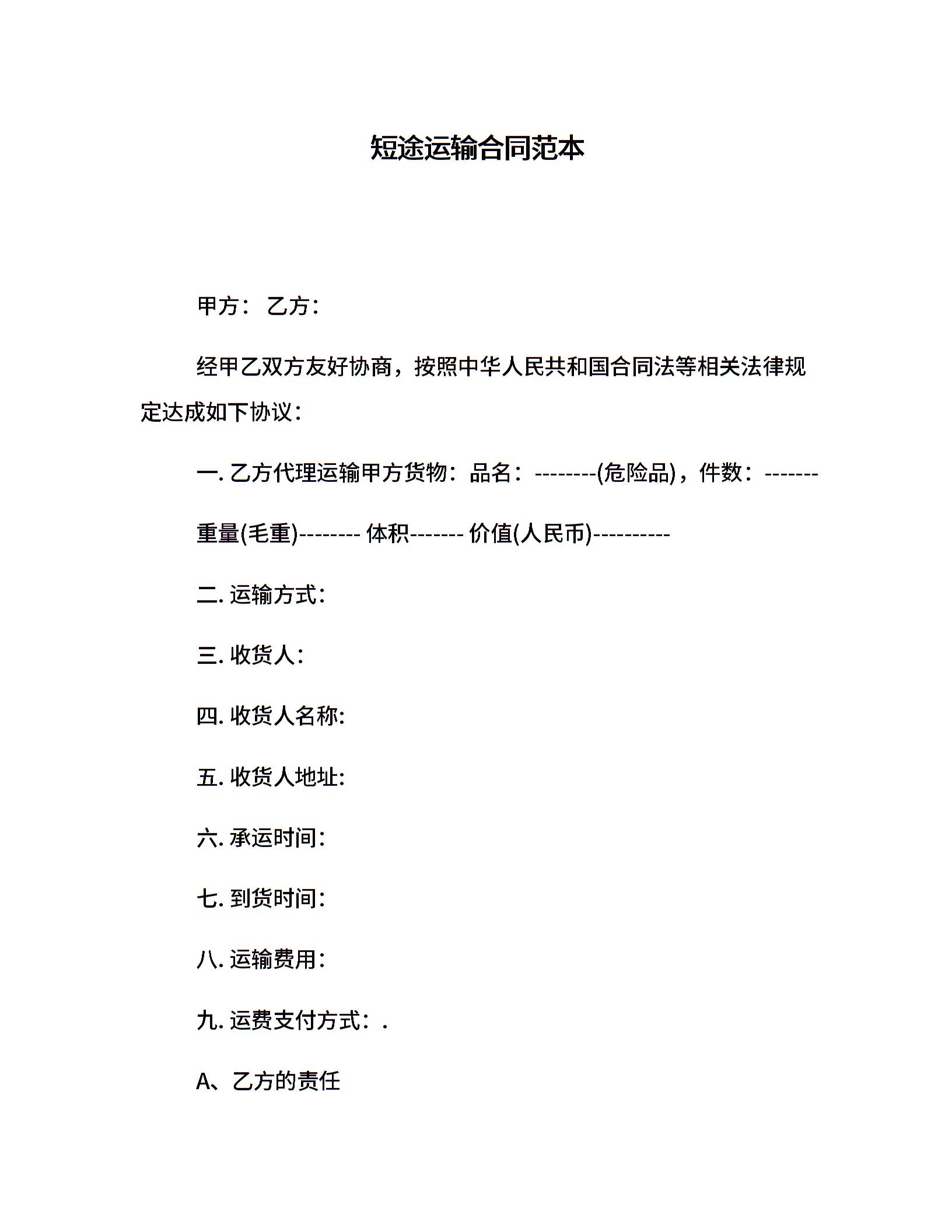 短途运输合同范本

甲方： 乙方：

经甲乙双方友好协商，按照中华人民共和国合同法等相关法律规定达成如下协议：

一. 乙方代理运输甲方货物：品名：--------(危险品)，件数：-------

重量(毛重)-------- 体积------- 价值(人民币)----------

二. 运输方式：

三. 收货人：

四. 收货人名称:

五. 收货人地址:

六. 承运时间：

七. 到货时间：

八. 运输费用：

九. 运费支付方式：.

A、乙方的责任